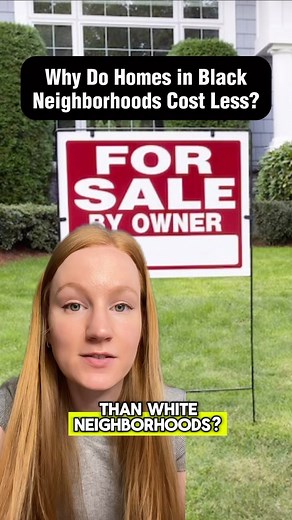 Why Do Homes in Black Neighborhoods Cost Less?

FOR SALE BY OWNER

THAN WHITE NEIGHBORHOODS?